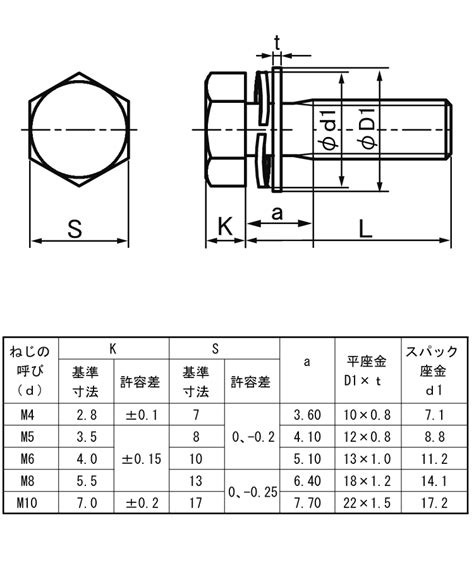 t

φd1

φD1

S

K

a

L

| ねじの呼び（d） | K 基準寸法 | K 許容差 | S 基準寸法 | S 許容差 | a | 平座金 D1×t | スパック座金 d1 |
|---|---|---|---|---|---|---|---|
| M4 | 2.8 | ±0.1 | 7 | 0、-0.2 | 3.60 | 10×0.8 | 7.1 |
| M5 | 3.5 | ±0.15 | 8 | 0、-0.2 | 4.10 | 12×0.8 | 8.8 |
| M6 | 4.0 | ±0.15 | 10 | 0、-0.2 | 5.10 | 13×1.0 | 11.2 |
| M8 | 5.5 | ±0.15 | 13 | 0、-0.25 | 6.40 | 18×1.2 | 14.1 |
| M10 | 7.0 | ±0.2 | 17 | 0、-0.25 | 7.70 | 22×1.5 | 17.2 |